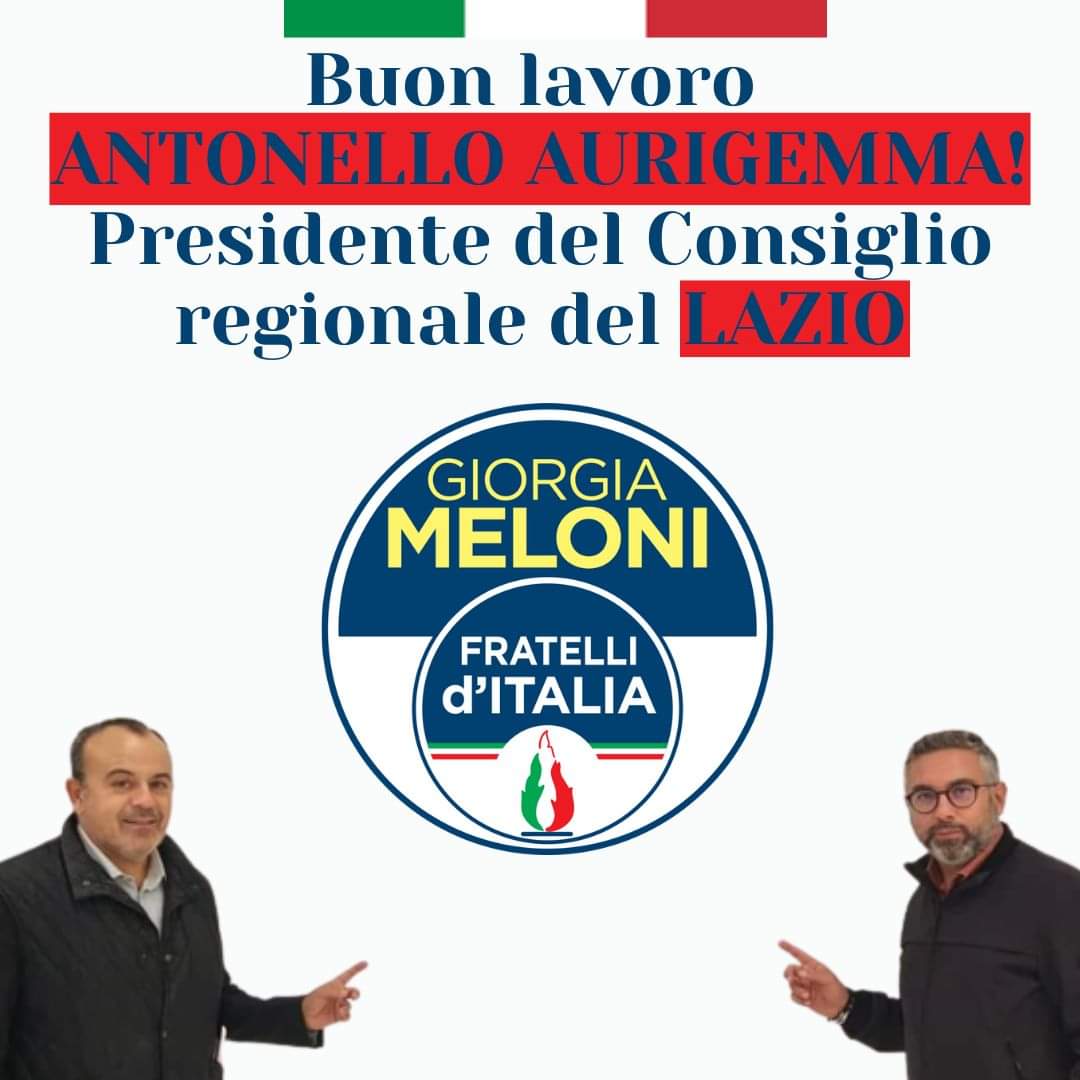 Buon lavoro
ANTONELLO AURIGEMMA!
Presidente del Consiglio regionale del LAZIO

GIORGIA
MELONI
FRATELLI
d'ITALIA